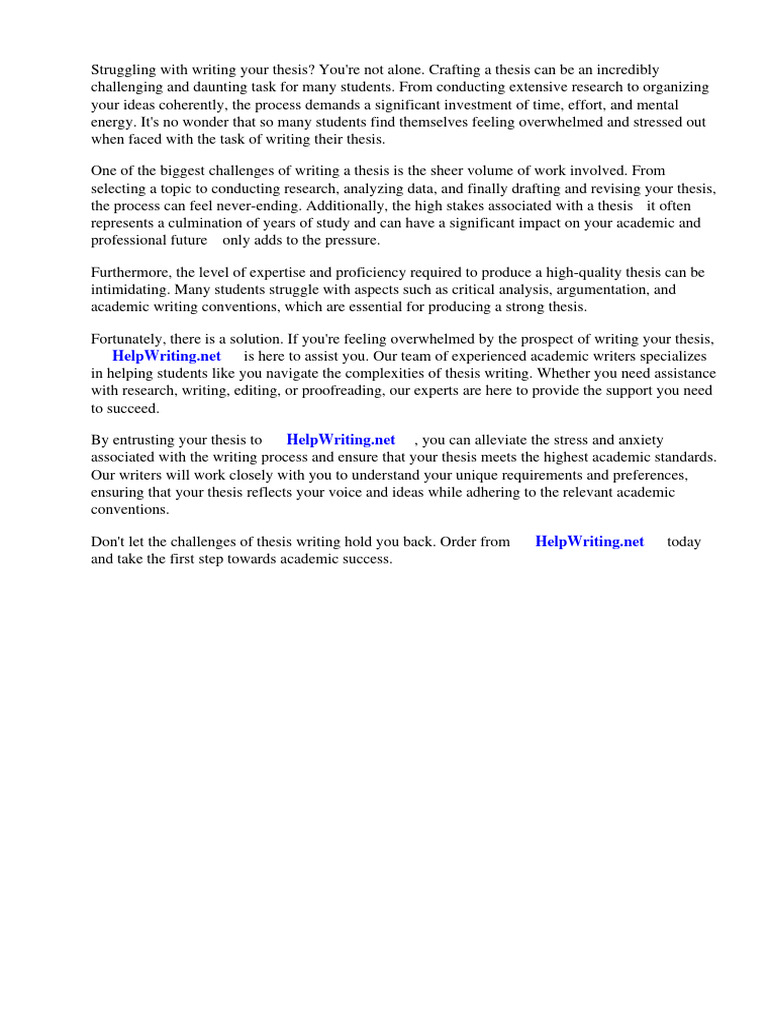 Struggling with writing your thesis? You're not alone. Crafting a thesis can be an incredibly challenging and daunting task for many students. From conducting extensive research to organizing your ideas coherently, the process demands a significant investment of time, effort, and mental energy. It's no wonder that so many students find themselves feeling overwhelmed and stressed out when faced with the task of writing their thesis.

One of the biggest challenges of writing a thesis is the sheer volume of work involved. From selecting a topic to conducting research, analyzing data, and finally drafting and revising your thesis, the process can feel never-ending. Additionally, the high stakes associated with a thesis it often represents a culmination of years of study and can have a significant impact on your academic and professional future only adds to the pressure.

Furthermore, the level of expertise and proficiency required to produce a high-quality thesis can be intimidating. Many students struggle with aspects such as critical analysis, argumentation, and academic writing conventions, which are essential for producing a strong thesis.

Fortunately, there is a solution. If you're feeling overwhelmed by the prospect of writing your thesis, HelpWriting.net is here to assist you. Our team of experienced academic writers specializes in helping students like you navigate the complexities of thesis writing. Whether you need assistance with research, writing, editing, or proofreading, our experts are here to provide the support you need to succeed.

By entrusting your thesis to HelpWriting.net , you can alleviate the stress and anxiety associated with the writing process and ensure that your thesis meets the highest academic standards. Our writers will work closely with you to understand your unique requirements and preferences, ensuring that your thesis reflects your voice and ideas while adhering to the relevant academic conventions.

Don't let the challenges of thesis writing hold you back. Order from HelpWriting.net today and take the first step towards academic success.